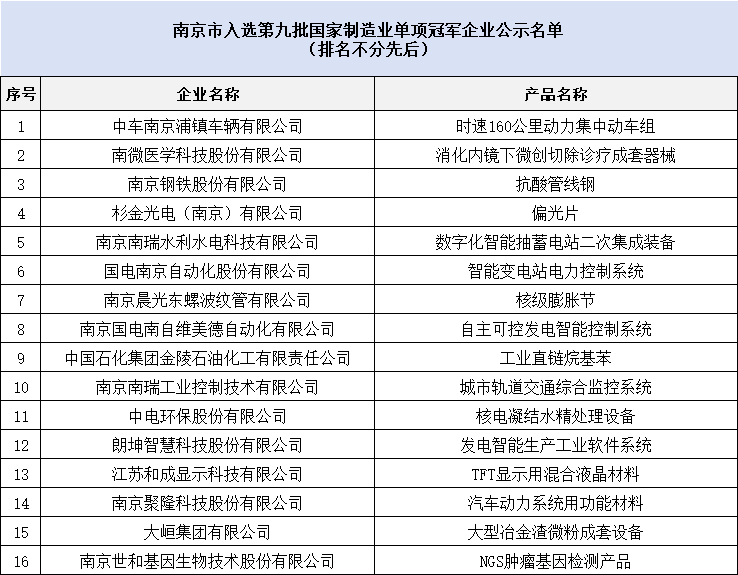 南京市入选第九批国家制造业单项冠军企业公示名单
（排名不分先后）

| 序号 | 企业名称 | 产品名称 |
|---|---|---|
| 1 | 中车南京浦镇车辆有限公司 | 时速160公里动力集中动车组 |
| 2 | 南微医学科技股份有限公司 | 消化内镜下微创切除诊疗成套器械 |
| 3 | 南京钢铁股份有限公司 | 抗酸管线钢 |
| 4 | 杉金光电（南京）有限公司 | 偏光片 |
| 5 | 南京南瑞水利水电科技有限公司 | 数字化智能抽蓄电站二次集成装备 |
| 6 | 国电南京自动化股份有限公司 | 智能变电站电力控制系统 |
| 7 | 南京晨光东螺波纹管有限公司 | 核级膨胀节 |
| 8 | 南京国电南自维美德自动化有限公司 | 自主可控发电智能控制系统 |
| 9 | 中国石化集团金陵石油化工有限责任公司 | 工业直链烷基苯 |
| 10 | 南京南瑞工业控制技术有限公司 | 城市轨道交通综合监控系统 |
| 11 | 中电环保股份有限公司 | 核电凝结水精处理设备 |
| 12 | 朗坤智慧科技股份有限公司 | 发电智能生产工业软件系统 |
| 13 | 江苏和成显示科技有限公司 | TFT显示用混合液晶材料 |
| 14 | 南京聚隆科技股份有限公司 | 汽车动力系统用功能材料 |
| 15 | 大峘集团有限公司 | 大型冶金渣微粉成套设备 |
| 16 | 南京世和基因生物技术股份有限公司 | NGS肿瘤基因检测产品 |